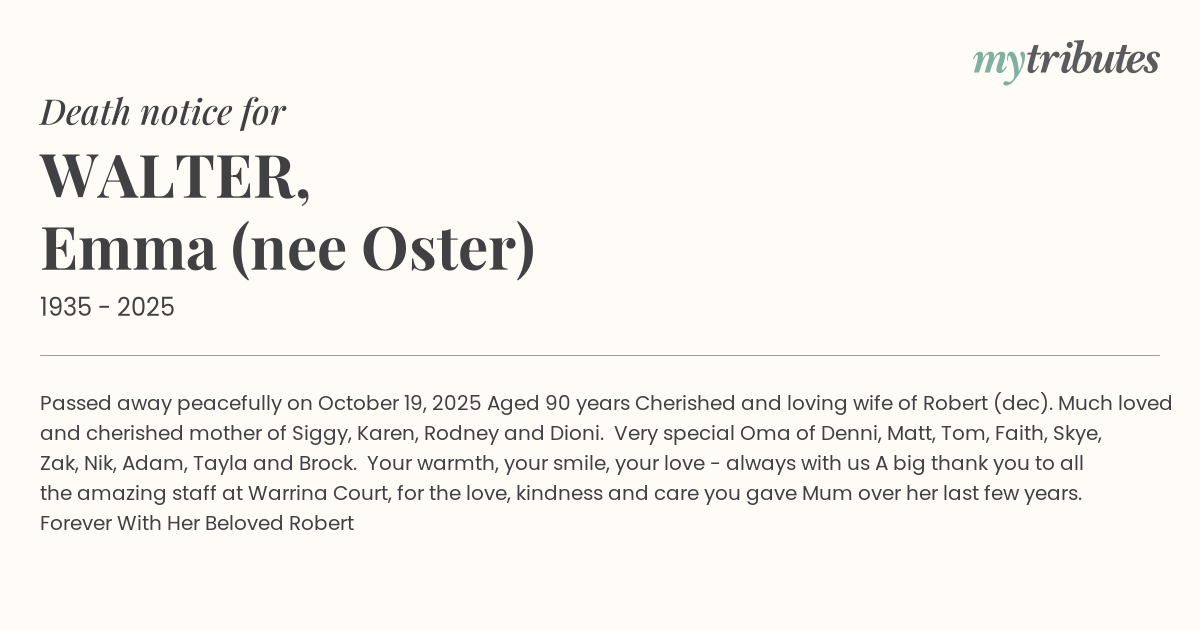 mytributes

Death notice for

WALTER,
Emma (nee Oster)

1935 - 2025

Passed away peacefully on October 19, 2025 Aged 90 years Cherished and loving wife of Robert (dec). Much loved and cherished mother of Siggy, Karen, Rodney and Dioni. Very special Oma of Denni, Matt, Tom, Faith, Skye, Zak, Nik, Adam, Tayla and Brock. Your warmth, your smile, your love - always with us A big thank you to all the amazing staff at Warrina Court, for the love, kindness and care you gave Mum over her last few years. Forever With Her Beloved Robert